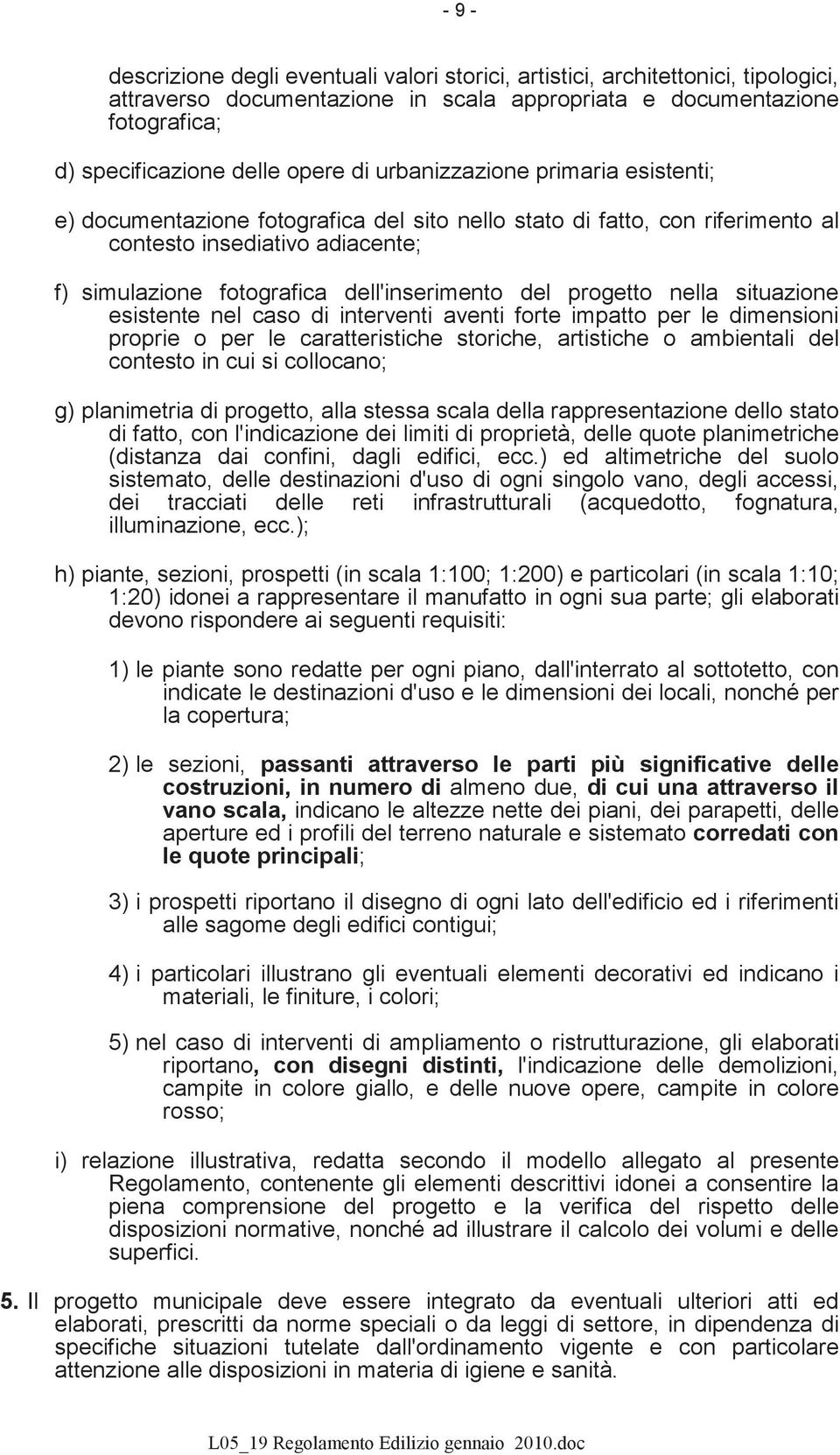 - 9 -

descrizione degli eventuali valori storici, artistici, architettonici, tipologici, attraverso documentazione in scala appropriata e documentazione fotografica;

d) specificazione delle opere di urbanizzazione primaria esistenti;

e) documentazione fotografica del sito nello stato di fatto, con riferimento al contesto insediativo adiacente;

f) simulazione fotografica dell'inserimento del progetto nella situazione esistente nel caso di interventi aventi forte impatto per le dimensioni proprie o per le caratteristiche storiche, artistiche o ambientali del contesto in cui si collocano;

g) planimetria di progetto, alla stessa scala della rappresentazione dello stato di fatto, con l'indicazione dei limiti di proprietà, delle quote planimetriche (distanza dai confini, dagli edifici, ecc.) ed altimetriche del suolo sistemato, delle destinazioni d'uso di ogni singolo vano, degli accessi, dei tracciati delle reti infrastrutturali (acquedotto, fognatura, illuminazione, ecc.);

h) piante, sezioni, prospetti (in scala 1:100; 1:200) e particolari (in scala 1:10; 1:20) idonei a rappresentare il manufatto in ogni sua parte; gli elaborati devono rispondere ai seguenti requisiti:

1) le piante sono redatte per ogni piano, dall'interrato al sottotetto, con indicate le destinazioni d'uso e le dimensioni dei locali, nonché per la copertura;

2) le sezioni, passanti attraverso le parti più significative delle costruzioni, in numero di almeno due, di cui una attraverso il vano scala, indicano le altezze nette dei piani, dei parapetti, delle aperture ed i profili del terreno naturale e sistemato corredati con le quote principali;

3) i prospetti riportano il disegno di ogni lato dell'edificio ed i riferimenti alle sagome degli edifici contigui;

4) i particolari illustrano gli eventuali elementi decorativi ed indicano i materiali, le finiture, i colori;

5) nel caso di interventi di ampliamento o ristrutturazione, gli elaborati riportano, con disegni distinti, l'indicazione delle demolizioni, campite in colore giallo, e delle nuove opere, campite in colore rosso;

i) relazione illustrativa, redatta secondo il modello allegato al presente Regolamento, contenente gli elementi descrittivi idonei a consentire la piena comprensione del progetto e la verifica del rispetto delle disposizioni normative, nonché ad illustrare il calcolo dei volumi e delle superfici.

5. Il progetto municipale deve essere integrato da eventuali ulteriori atti ed elaborati, prescritti da norme speciali o da leggi di settore, in dipendenza di specifiche situazioni tutelate dall'ordinamento vigente e con particolare attenzione alle disposizioni in materia di igiene e sanità.

L05_19 Regolamento Edilizio gennaio 2010.doc